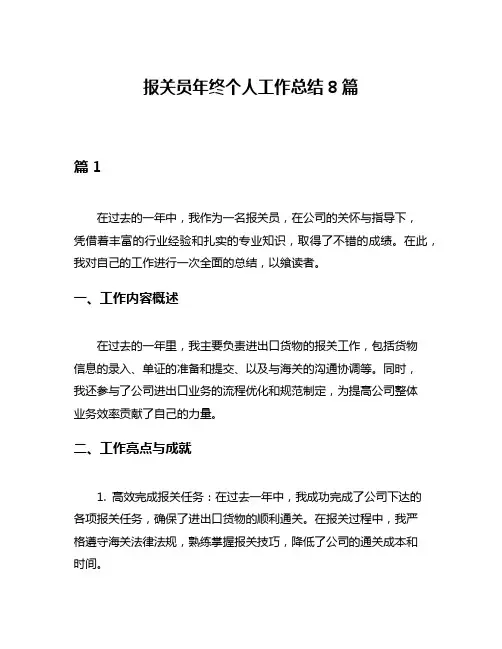 报关员年终个人工作总结 8 篇

篇 1

在过去的一年中，我作为一名报关员，在公司的关怀与指导下，凭借着丰富的行业经验和扎实的专业知识，取得了不错的成绩。在此，我对自己的工作进行一次全面的总结，以飨读者。

一、工作内容概述

在过去的一年里，我主要负责进出口货物的报关工作，包括货物信息的录入、单证的准备和提交、以及与海关的沟通协调等。同时，我还参与了公司进出口业务的流程优化和规范制定，为提高公司整体业务效率贡献了自己的力量。

二、工作亮点与成就

1. 高效完成报关任务：在过去一年中，我成功完成了公司下达的各项报关任务，确保了进出口货物的顺利通关。在报关过程中，我严格遵守海关法律法规，熟练掌握报关技巧，降低了公司的通关成本和时间。